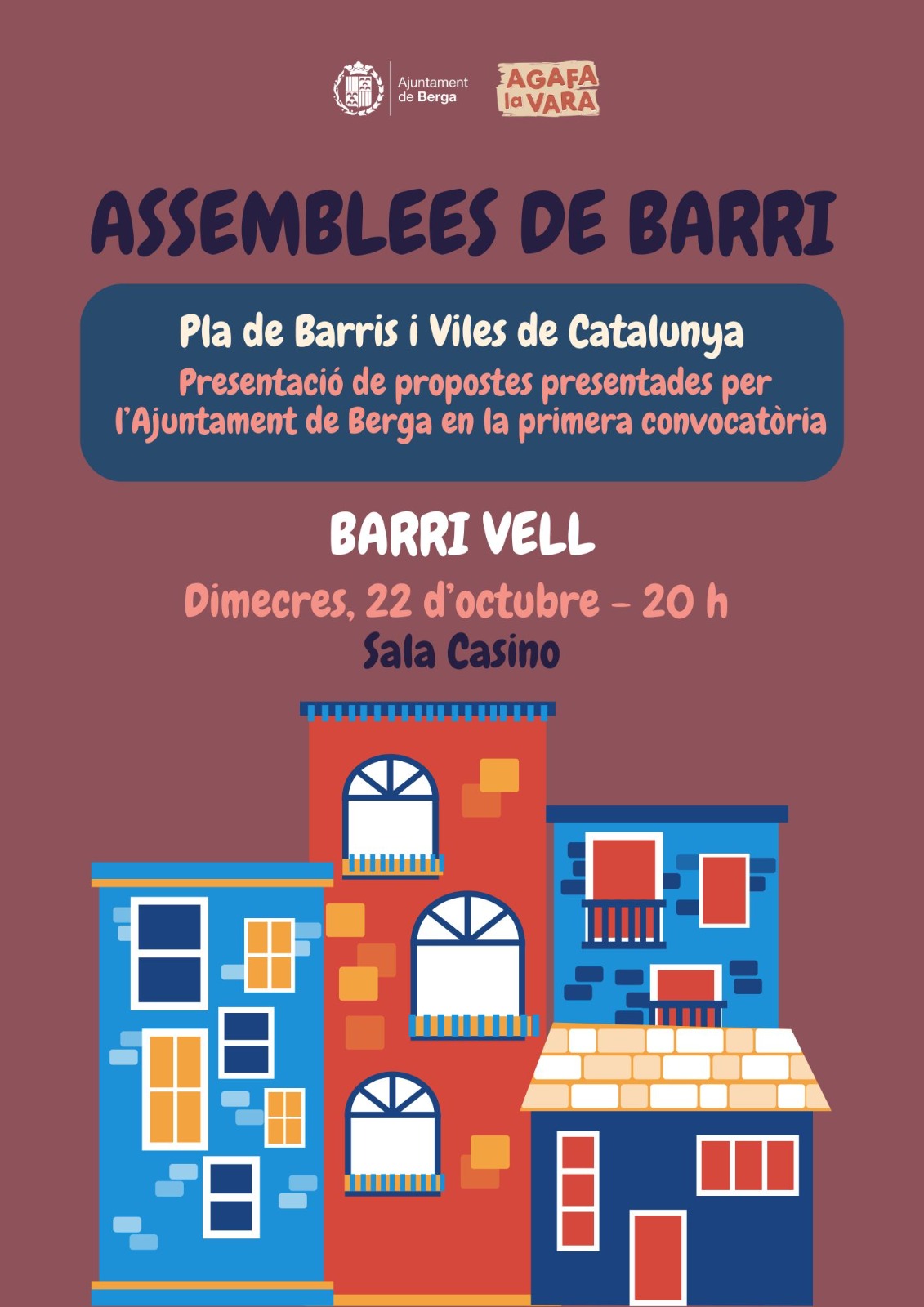 Ajuntament
de Berga

AGAFA
la VARA

ASSEMBLEES DE BARRI

Pla de Barris i Viles de Catalunya

Presentació de propostes presentades per l'Ajuntament de Berga en la primera convocatòria

BARRI VELL

Dimecres, 22 d'octubre - 20 h

Sala Casino